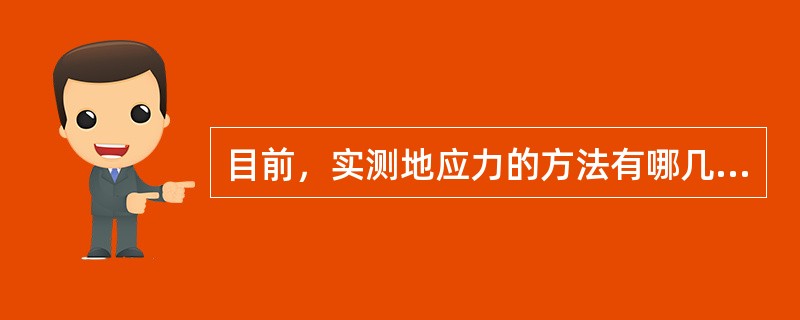 目前，实测地应力的方法有哪几...